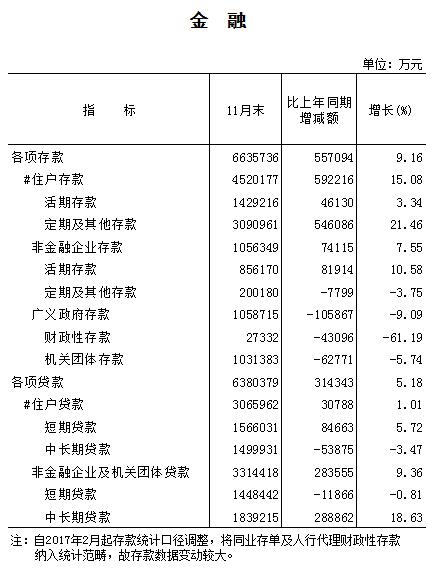 金 融

单位：万元

| 指 标 | 11月末 | 比上年同期增减额 | 增长(%) |
|---|---|---|---|
| 各项存款 | 6635736 | 557094 | 9.16 |
| #住户存款 | 4520177 | 592216 | 15.08 |
| 活期存款 | 1429216 | 46130 | 3.34 |
| 定期及其他存款 | 3090961 | 546086 | 21.46 |
| 非金融企业存款 | 1056349 | 74115 | 7.55 |
| 活期存款 | 856170 | 81914 | 10.58 |
| 定期及其他存款 | 200180 | -7799 | -3.75 |
| 广义政府存款 | 1058715 | -105867 | -9.09 |
| 财政性存款 | 27332 | -43096 | -61.19 |
| 机关团体存款 | 1031383 | -62771 | -5.74 |
| 各项贷款 | 6380379 | 314343 | 5.18 |
| #住户贷款 | 3065962 | 30788 | 1.01 |
| 短期贷款 | 1566031 | 84663 | 5.72 |
| 中长期贷款 | 1499931 | -53875 | -3.47 |
| 非金融企业及机关团体贷款 | 3314418 | 283555 | 9.36 |
| 短期贷款 | 1448442 | -11866 | -0.81 |
| 中长期贷款 | 1839215 | 288862 | 18.63 |

注：自2017年2月起存款统计口径调整，将同业存单及人行代理财政性存款纳入统计范畴，故存款数据变动较大。